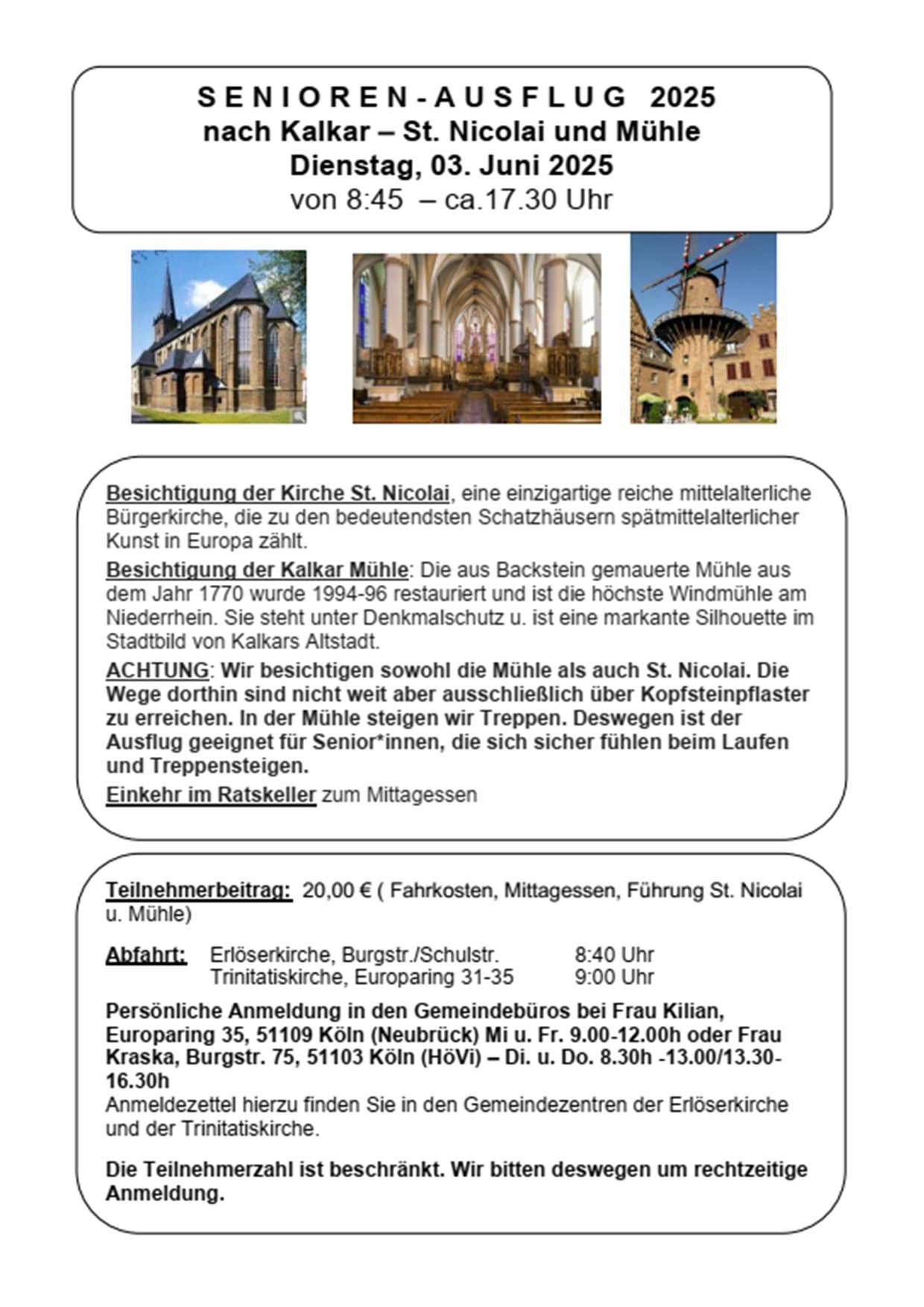 S E N I O R E N - A U S F L U G 2025
nach Kalkar – St. Nicolai und Mühle
Dienstag, 03. Juni 2025
von 8:45 – ca.17.30 Uhr

Besichtigung der Kirche St. Nicolai, eine einzigartige reiche mittelalterliche Bürgerkirche, die zu den bedeutendsten Schatzhäusern spätmittelalterlicher Kunst in Europa zählt.

Besichtigung der Kalkar Mühle: Die aus Backstein gemauerte Mühle aus dem Jahr 1770 wurde 1994-96 restauriert und ist die höchste Windmühle am Niederrhein. Sie steht unter Denkmalschutz u. ist eine markante Silhouette im Stadtbild von Kalkars Altstadt.

ACHTUNG: Wir besichtigen sowohl die Mühle als auch St. Nicolai. Die Wege dorthin sind nicht weit aber ausschließlich über Kopfsteinpflaster zu erreichen. In der Mühle steigen wir Treppen. Deswegen ist der Ausflug geeignet für Senior*innen, die sich sicher fühlen beim Laufen und Treppensteigen.

Einkehr im Ratskeller zum Mittagessen

Teilnehmerbeitrag: 20,00 € ( Fahrkosten, Mittagessen, Führung St. Nicolai u. Mühle)

Abfahrt: Erlöserkirche, Burgstr./Schulstr. 8:40 Uhr
Trinitatiskirche, Europaring 31-35 9:00 Uhr

Persönliche Anmeldung in den Gemeindebüros bei Frau Kilian, Europaring 35, 51109 Köln (Neubrück) Mi u. Fr. 9.00-12.00h oder Frau Kraska, Burgstr. 75, 51103 Köln (HöVi) – Di. u. Do. 8.30h -13.00/13.30-16.30h
Anmeldezettel hierzu finden Sie in den Gemeindezentren der Erlöserkirche und der Trinitatiskirche.

Die Teilnehmerzahl ist beschränkt. Wir bitten deswegen um rechtzeitige Anmeldung.